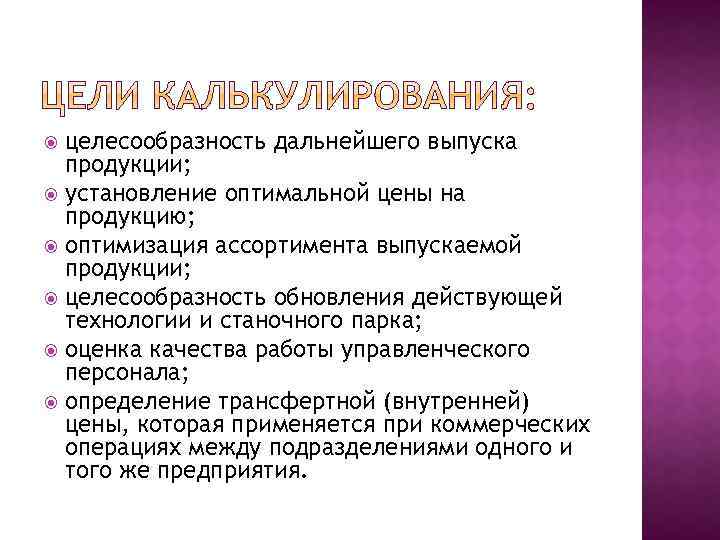 ЦЕЛИ КАЛЬКУЛИРОВАНИЯ:

целесообразность дальнейшего выпуска продукции;

установление оптимальной цены на продукцию;

оптимизация ассортимента выпускаемой продукции;

целесообразность обновления действующей технологии и станочного парка;

оценка качества работы управленческого персонала;

определение трансфертной (внутренней) цены, которая применяется при коммерческих операциях между подразделениями одного и того же предприятия.